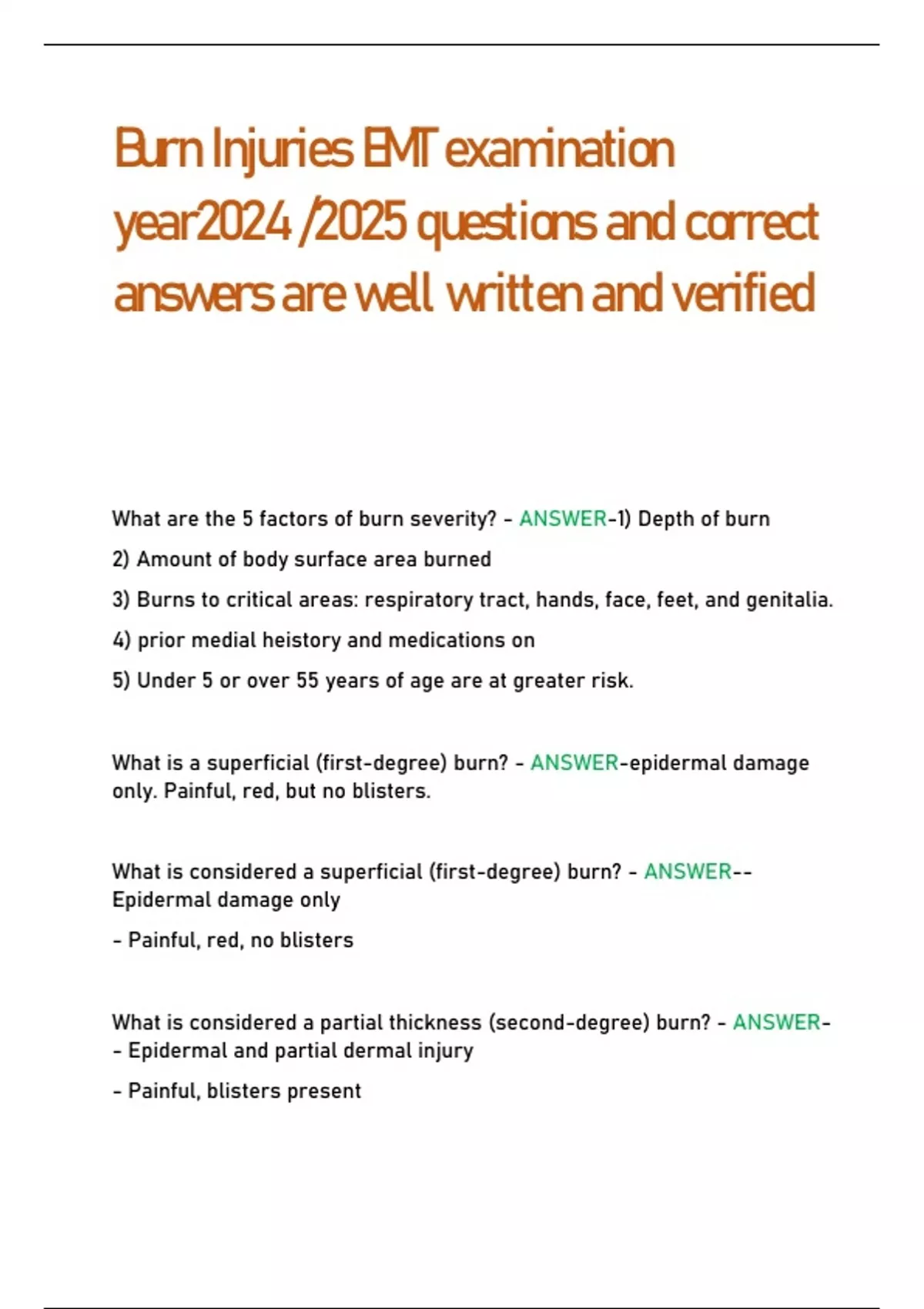 Burn Injuries EMT examination year2024 /2025 questions and correct answers are well written and verified

What are the 5 factors of burn severity? - ANSWER-1) Depth of burn

2) Amount of body surface area burned

3) Burns to critical areas: respiratory tract, hands, face, feet, and genitalia.

4) prior medial heistory and medications on

5) Under 5 or over 55 years of age are at greater risk.

What is a superficial (first-degree) burn? - ANSWER-epidermal damage only. Painful, red, but no blisters.

What is considered a superficial (first-degree) burn? - ANSWER-- Epidermal damage only

- Painful, red, no blisters

What is considered a partial thickness (second-degree) burn? - ANSWER-- Epidermal and partial dermal injury

- Painful, blisters present